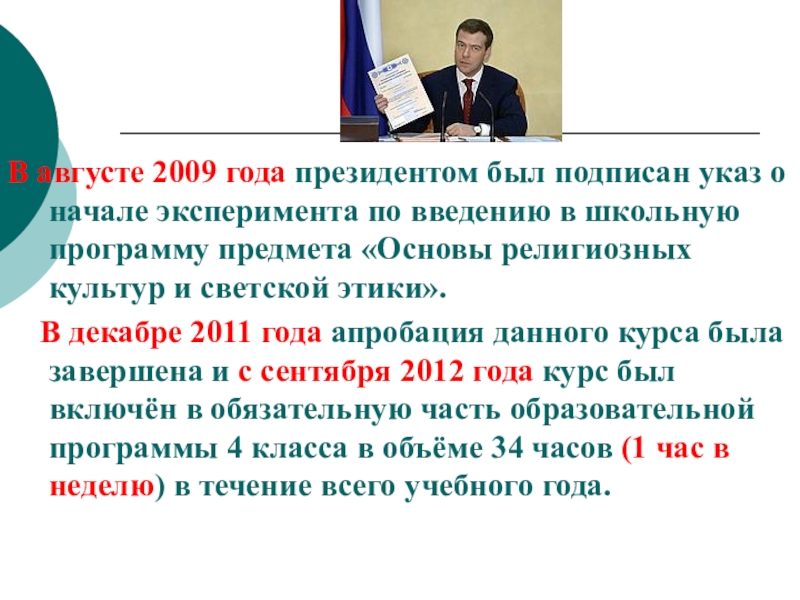 В августе 2009 года президентом был подписан указ о начале эксперимента по введению в школьную программу предмета «Основы религиозных культур и светской этики».

В декабре 2011 года апробация данного курса была завершена и с сентября 2012 года курс был включён в обязательную часть образовательной программы 4 класса в объёме 34 часов (1 час в неделю) в течение всего учебного года.